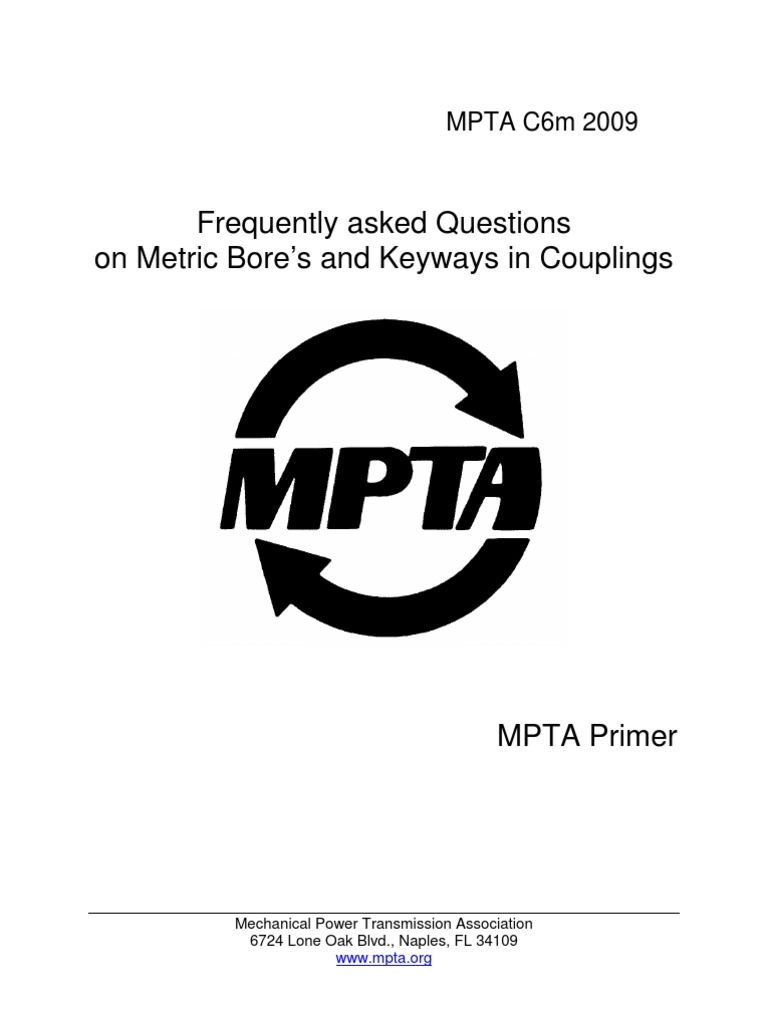 MPTA C6m 2009

Frequently asked Questions
on Metric Bore's and Keyways in Couplings

MPTA

MPTA Primer

Mechanical Power Transmission Association
6724 Lone Oak Blvd., Naples, FL 34109
www.mpta.org